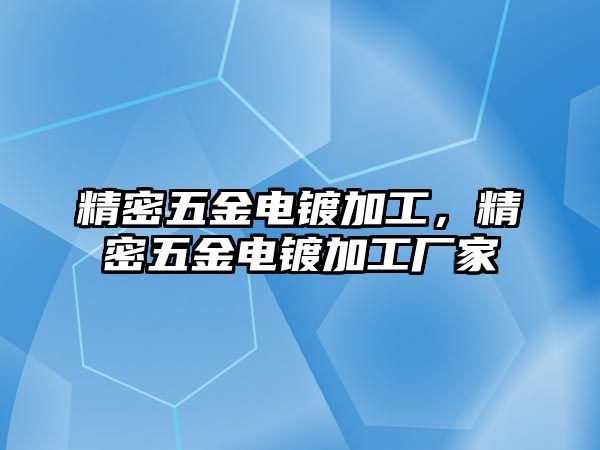 精密五金电镀加工，精密五金电镀加工厂家